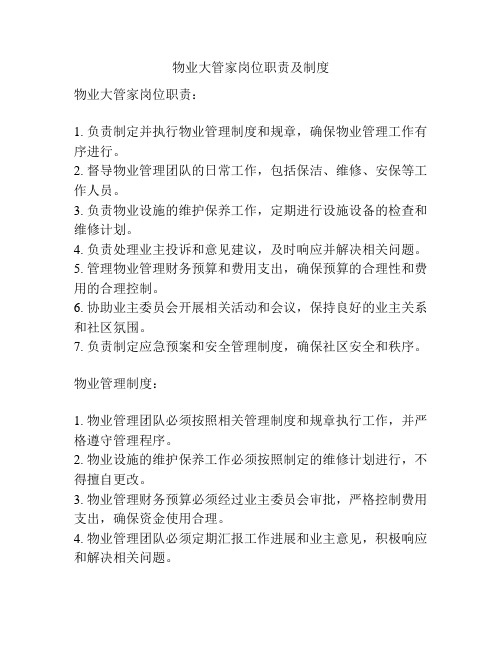 物业大管家岗位职责及制度

物业大管家岗位职责：

1. 负责制定并执行物业管理制度和规章，确保物业管理工作有序进行。
2. 督导物业管理团队的日常工作，包括保洁、维修、安保等工作人员。
3. 负责物业设施的维护保养工作，定期进行设施设备的检查和维修计划。
4. 负责处理业主投诉和意见建议，及时响应并解决相关问题。
5. 管理物业管理财务预算和费用支出，确保预算的合理性和费用的合理控制。
6. 协助业主委员会开展相关活动和会议，保持良好的业主关系和社区氛围。
7. 负责制定应急预案和安全管理制度，确保社区安全和秩序。

物业管理制度：

1. 物业管理团队必须按照相关管理制度和规章执行工作，并严格遵守管理程序。
2. 物业设施的维护保养工作必须按照制定的维修计划进行，不得擅自更改。
3. 物业管理财务预算必须经过业主委员会审批，严格控制费用支出，确保资金使用合理。
4. 物业管理团队必须定期汇报工作进展和业主意见，积极响应和解决相关问题。